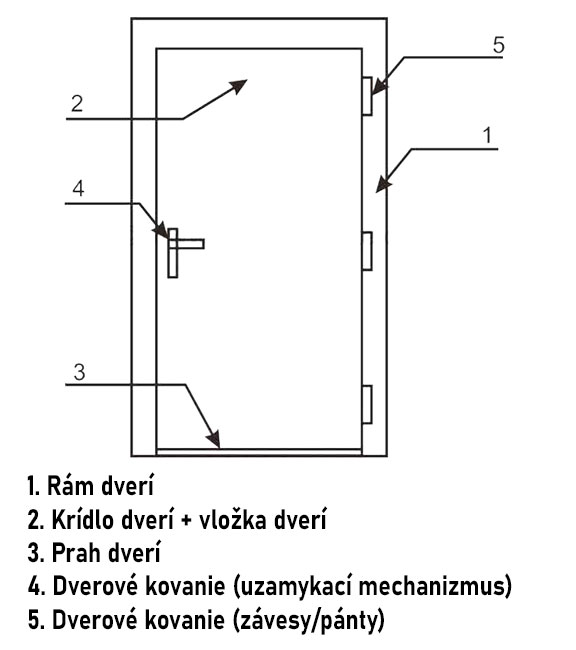 5
2
1
4
3

1. Rám dverí
2. Krídlo dverí + vložka dverí
3. Prah dverí
4. Dverové kovanie (uzamykací mechanizmus)
5. Dverové kovanie (závesy/pánty)